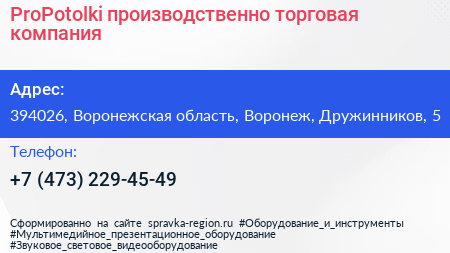 ProPotolki производственно торговая компания

Адрес:

394026, Воронежская область, Воронеж, Дружинников, 5

Телефон:

+7 (473) 229-45-49

Сформированно на сайте spravka-region.ru #Оборудование_и_инструменты #Мультимедийное_презентационное_оборудование #Звуковое_световое_видеооборудование